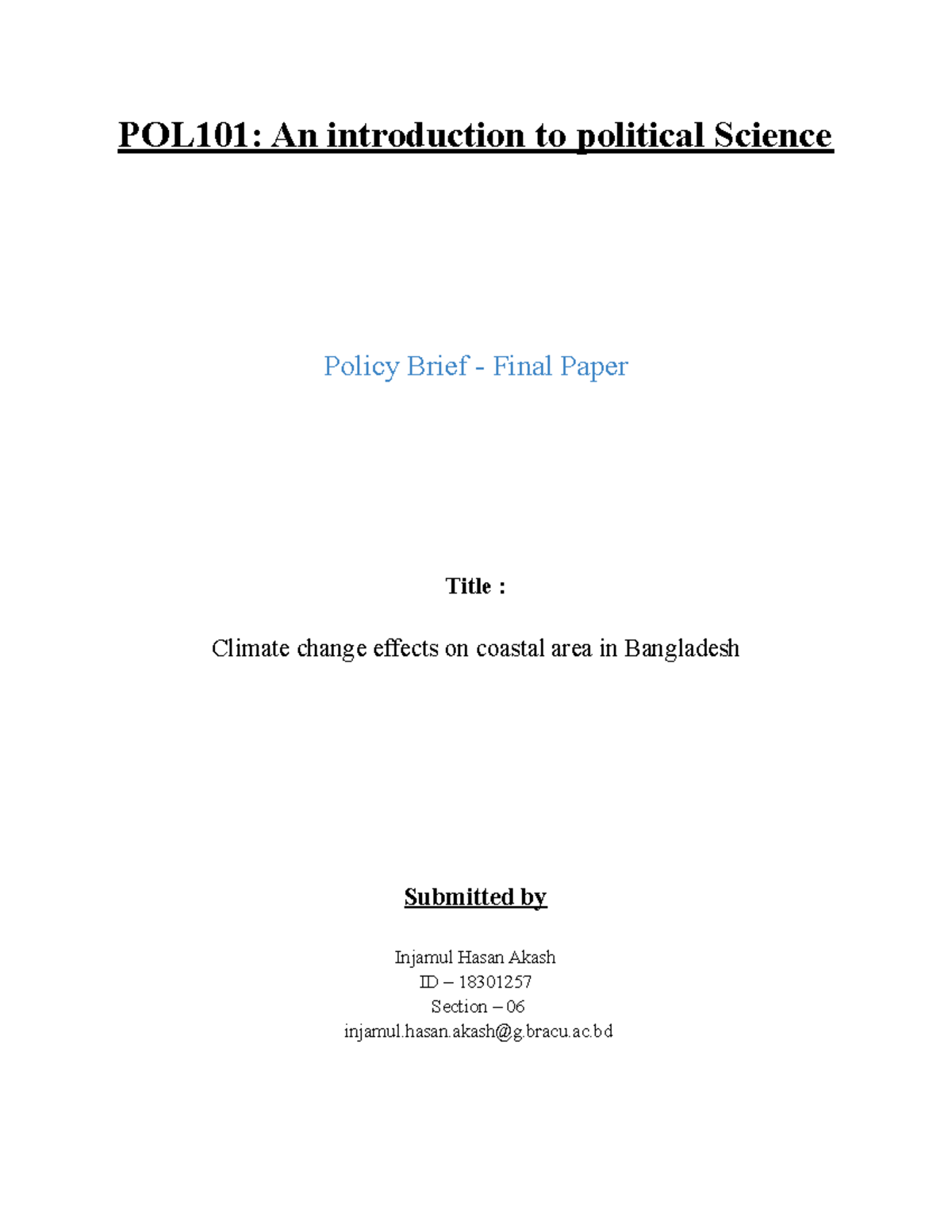 POL101: An introduction to political Science

Policy Brief - Final Paper

Title :

Climate change effects on coastal area in Bangladesh

Submitted by

Injamul Hasan Akash
ID – 18301257
Section – 06
injamul.hasan.akash@g.bracu.ac.bd